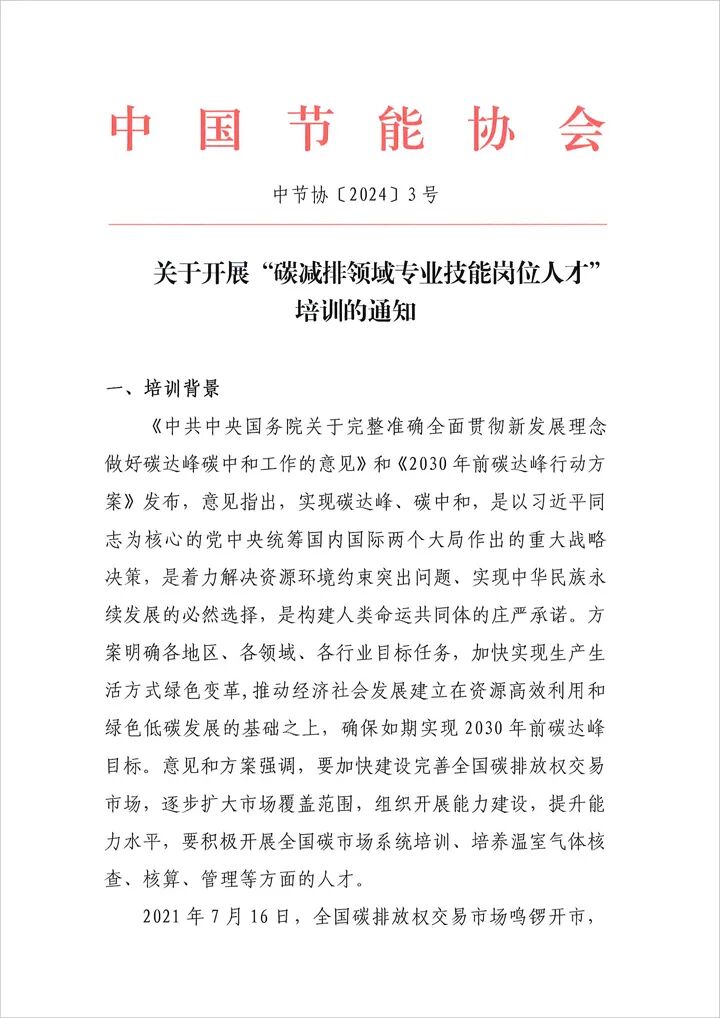 中国节能协会

中节协〔2024〕3号

关于开展“碳减排领域专业技能岗位人才”培训的通知

一、培训背景

《中共中央国务院关于完整准确全面贯彻新发展理念做好碳达峰碳中和工作的意见》和《2030年前碳达峰行动方案》发布，意见指出，实现碳达峰、碳中和，是以习近平同志为核心的党中央统筹国内国际两个大局作出的重大战略决策，是着力解决资源环境约束突出问题、实现中华民族永续发展的必然选择，是构建人类命运共同体的庄严承诺。方案明确各地区、各领域、各行业目标任务，加快实现生产生活方式绿色变革,推动经济社会发展建立在资源高效利用和绿色低碳发展的基础之上，确保如期实现2030年前碳达峰目标。意见和方案强调，要加快建设完善全国碳排放权交易市场，逐步扩大市场覆盖范围，组织开展能力建设，提升能力水平，要积极开展全国碳市场系统培训、培养温室气体核查、核算、管理等方面的人才。

2021年7月16日，全国碳排放权交易市场鸣锣开市，